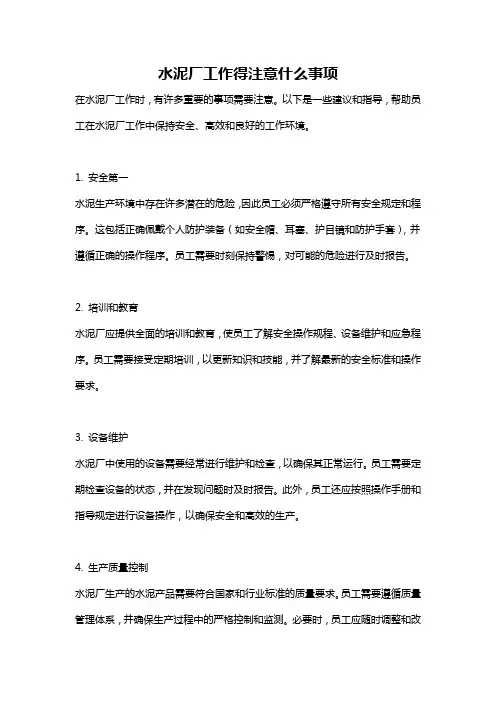 水泥厂工作得注意什么事项

在水泥厂工作时，有许多重要的事项需要注意。以下是一些建议和指导，帮助员工在水泥厂工作中保持安全、高效和良好的工作环境。

1. 安全第一

水泥生产环境中存在许多潜在的危险，因此员工必须严格遵守所有安全规定和程序。这包括正确佩戴个人防护装备（如安全帽、耳塞、护目镜和防护手套），并遵循正确的操作程序。员工需要时刻保持警惕，对可能的危险进行及时报告。

2. 培训和教育

水泥厂应提供全面的培训和教育，使员工了解安全操作规程、设备维护和应急程序。员工需要接受定期培训，以更新知识和技能，并了解最新的安全标准和操作要求。

3. 设备维护

水泥厂中使用的设备需要经常进行维护和检查，以确保其正常运行。员工需要定期检查设备的状态，并在发现问题时及时报告。此外，员工还应按照操作手册和指导规定进行设备操作，以确保安全和高效的生产。

4. 生产质量控制

水泥厂生产的水泥产品需要符合国家和行业标准的质量要求。员工需要遵循质量管理体系，并确保生产过程中的严格控制和监测。必要时，员工应随时调整和改